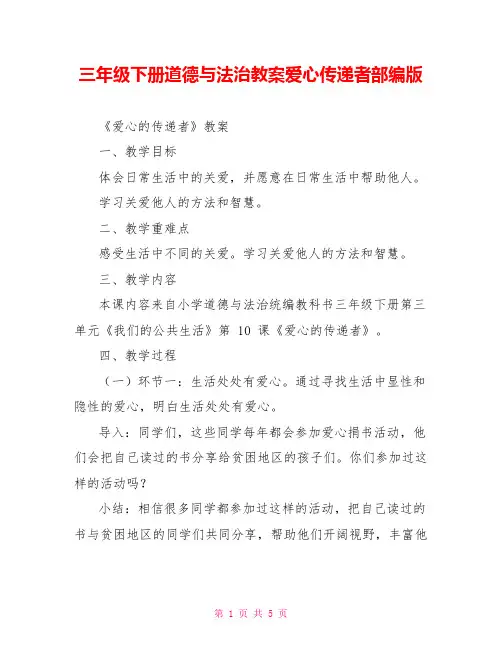 三年级下册道德与法治教案爱心传递者部编版

《爱心的传递者》教案

一、教学目标

体会日常生活中的关爱，并愿意在日常生活中帮助他人。

学习关爱他人的方法和智慧。

二、教学重难点

感受生活中不同的关爱。学习关爱他人的方法和智慧。

三、教学内容

本课内容来自小学道德与法治统编教科书三年级下册第三单元《我们的公共生活》第 10 课《爱心的传递者》。

四、教学过程

（一）环节一：生活处处有爱心。通过寻找生活中显性和隐性的爱心，明白生活处处有爱心。

导入：同学们，这些同学每年都会参加爱心捐书活动，他们会把自己读过的书分享给贫困地区的孩子们。你们参加过这样的活动吗？

小结：相信很多同学都参加过这样的活动，把自己读过的书与贫困地区的同学们共同分享，帮助他们开阔视野，丰富他

第 1 页 共 5 页